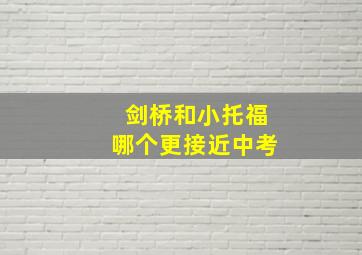 剑桥和小托福
哪个更接近中考